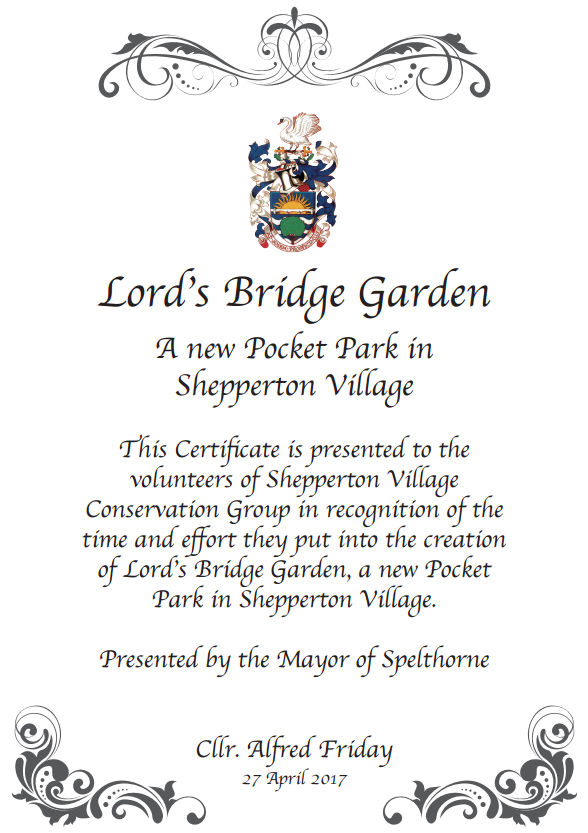 Lord's Bridge Garden

A new Pocket Park in
Shepperton Village

This Certificate is presented to the volunteers of Shepperton Village Conservation Group in recognition of the time and effort they put into the creation of Lord's Bridge Garden, a new Pocket Park in Shepperton Village.

Presented by the Mayor of Spelthorne

Cllr. Alfred Friday
27 April 2017